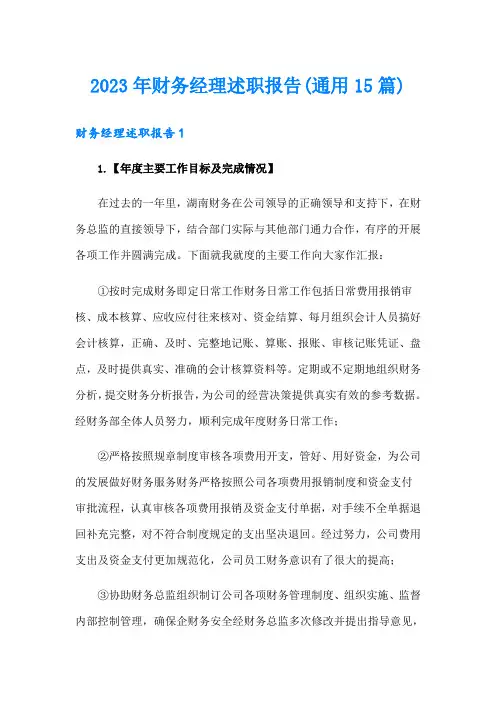 2023年财务经理述职报告(通用15篇)

财务经理述职报告1

1.【年度主要工作目标及完成情况】

在过去的一年里，湖南财务在公司领导的正确领导和支持下，在财务总监的直接领导下，结合部门实际与其他部门通力合作，有序的开展各项工作并圆满完成。下面就我就度的主要工作向大家作汇报：

①按时完成财务即定日常工作财务日常工作包括日常费用报销审核、成本核算、应收应付往来核对、资金结算、每月组织会计人员搞好会计核算，正确、及时、完整地记账、算账、报账、审核记账凭证、盘点，及时提供真实、准确的会计核算资料等。定期或不定期地组织财务分析，提交财务分析报告，为公司的经营决策提供真实有效的参考数据。经财务部全体人员努力，顺利完成年度财务日常工作；

②严格按照规章制度审核各项费用开支，管好、用好资金，为公司的发展做好财务服务财务严格按照公司各项费用报销制度和资金支付审批流程，认真审核各项费用报销及资金支付单据，对手续不全单据退回补充完整，对不符合制度规定的支出坚决退回。经过努力，公司费用支出及资金支付更加规范化，公司员工财务意识有了很大的提高；

③协助财务总监组织制订公司各项财务管理制度、组织实施、监督内部控制管理，确保企财务安全经财务总监多次修改并提出指导意见，